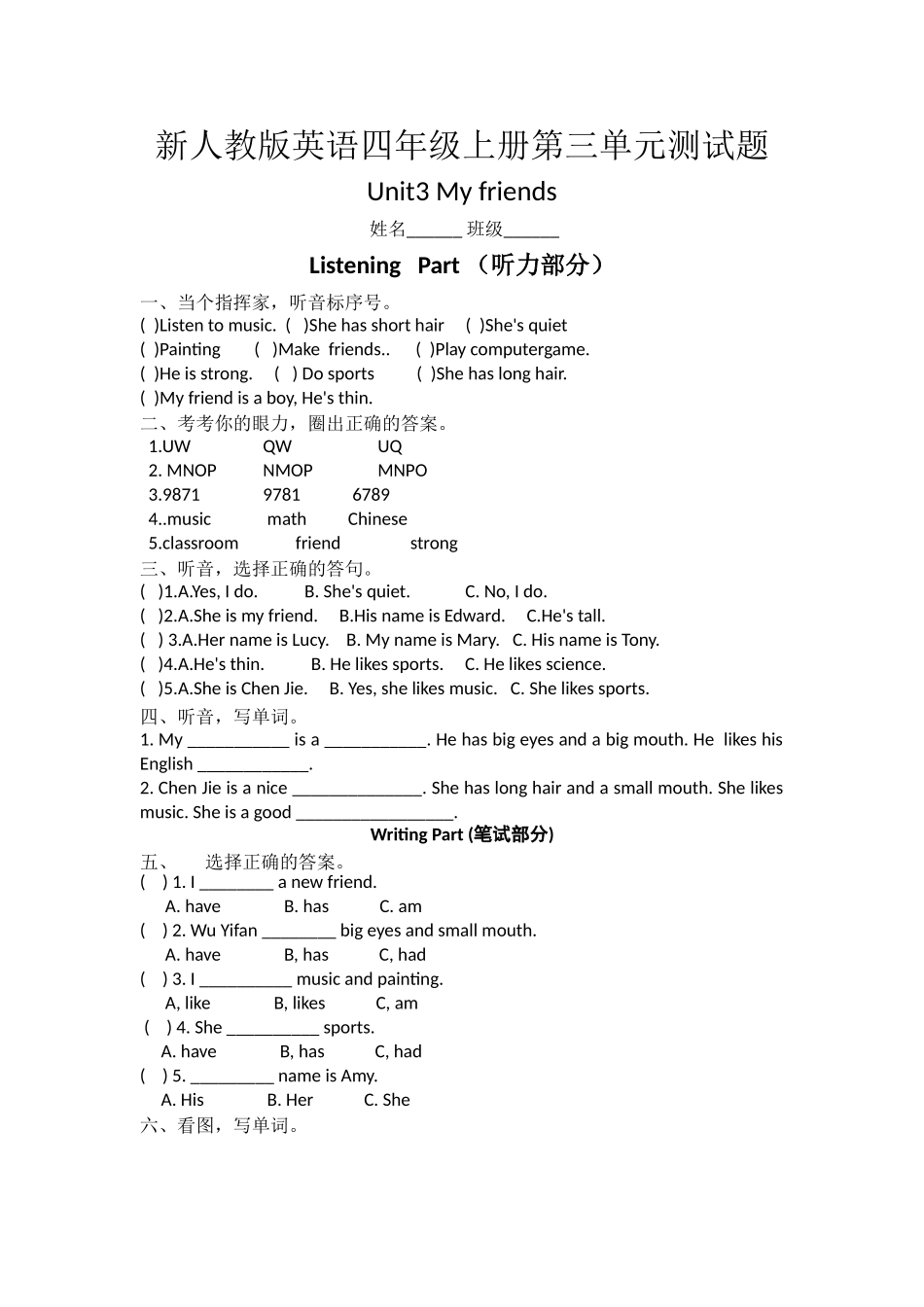 新人教版英语四年级上册第三单元测试题

Unit3 My friends

姓名______ 班级______

Listening Part （听力部分）

一、当个指挥家，听音标序号。
( )Listen to music. ( )She has short hair ( )She's quiet
( )Painting ( )Make friends.. ( )Play computergame.
( )He is strong. ( ) Do sports ( )She has long hair.
( )My friend is a boy, He's thin.

二、考考你的眼力，圈出正确的答案。
1.UW QW UQ
2. MNOP NMOP MNPO
3.9871 9781 6789
4..music math Chinese
5.classroom friend strong

三、听音，选择正确的答句。
( )1.A.Yes, I do. B. She's quiet. C. No, I do.
( )2.A.She is my friend. B.His name is Edward. C.He's tall.
( ) 3.A.Her name is Lucy. B. My name is Mary. C. His name is Tony.
( )4.A.He's thin. B. He likes sports. C. He likes science.
( )5.A.She is Chen Jie. B. Yes, she likes music. C. She likes sports.

四、听音，写单词。
1. My ___________ is a ___________. He has big eyes and a big mouth. He likes his English ____________.
2. Chen Jie is a nice ______________. She has long hair and a small mouth. She likes music. She is a good _________________.

Writing Part (笔试部分)

五、 选择正确的答案。
( ) 1. I ________ a new friend.
A. have B. has C. am
( ) 2. Wu Yifan ________ big eyes and small mouth.
A. have B, has C, had
( ) 3. I __________ music and painting.
A, like B, likes C, am
( ) 4. She __________ sports.
A. have B, has C, had
( ) 5. _________ name is Amy.
A. His B. Her C. She

六、看图，写单词。